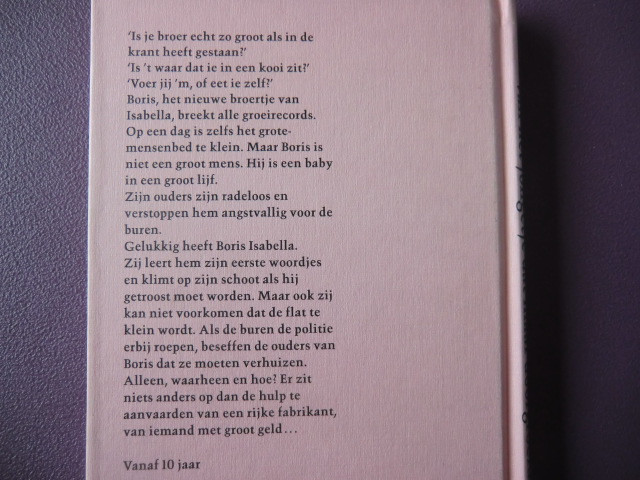 'Is je broer echt zo groot als in de krant heeft gestaan?'
'Is 't waar dat ie in een kooi zit?'
'Voer jij 'm, of eet ie zelf?'
Boris, het nieuwe broertje van Isabella, breekt alle groeirecords. Op een dag is zelfs het grotemensenbed te klein. Maar Boris is niet een groot mens. Hij is een baby in een groot lijf.
Zijn ouders zijn radeloos en verstoppen hem angstvallig voor de buren.
Gelukkig heeft Boris Isabella.
Zij leert hem zijn eerste woordjes en klimt op zijn schoot als hij getroost moet worden. Maar ook zij kan niet voorkomen dat de flat te klein wordt. Als de buren de politie erbij roepen, beseffen de ouders van Boris dat ze moeten verhuizen.
Alleen, waarheen en hoe? Er zit niets anders op dan de hulp te aanvaarden van een rijke fabrikant, van iemand met groot geld...

Vanaf 10 jaar